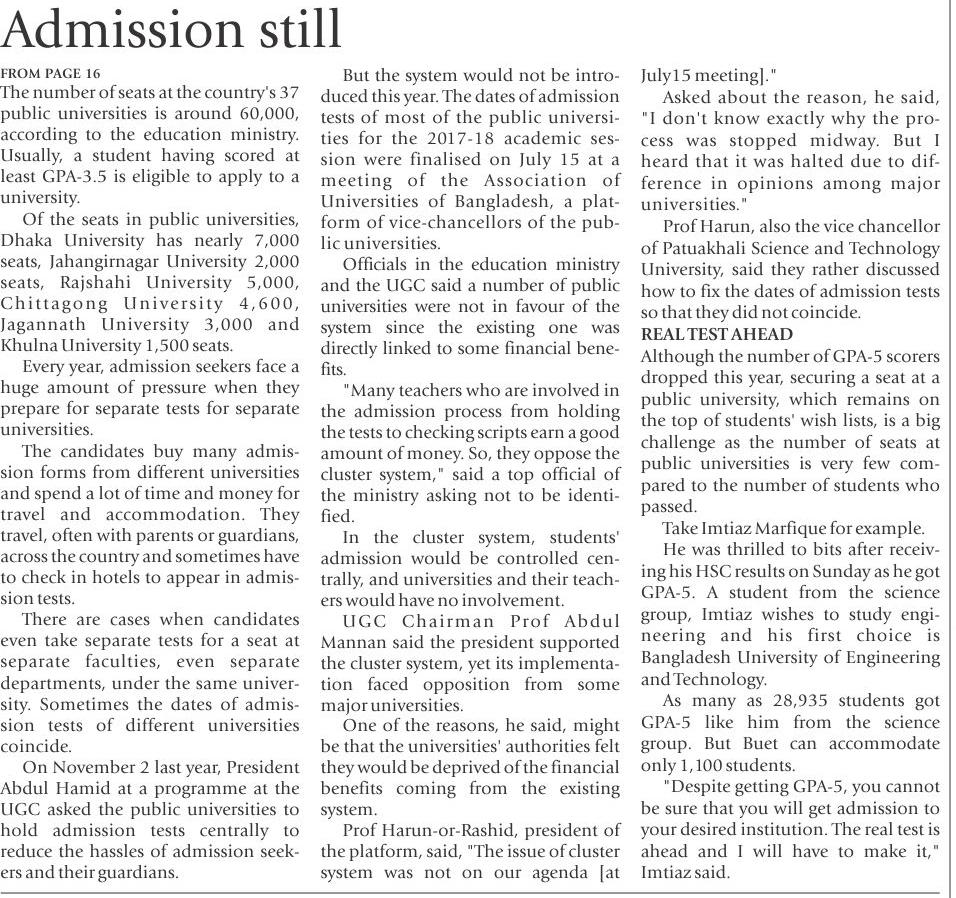 Admission still

FROM PAGE 16

The number of seats at the country's 37 public universities is around 60,000, according to the education ministry. Usually, a student having scored at least GPA-3.5 is eligible to apply to a university.

Of the seats in public universities, Dhaka University has nearly 7,000 seats, Jahangirnagar University 2,000 seats, Rajshahi University 5,000, Chittagong University 4,600, Jagannath University 3,000 and Khulna University 1,500 seats.

Every year, admission seekers face a huge amount of pressure when they prepare for separate tests for separate universities.

The candidates buy many admission forms from different universities and spend a lot of time and money for travel and accommodation. They travel, often with parents or guardians, across the country and sometimes have to check in hotels to appear in admission tests.

There are cases when candidates even take separate tests for a seat at separate faculties, even separate departments, under the same university. Sometimes the dates of admission tests of different universities coincide.

On November 2 last year, President Abdul Hamid at a programme at the UGC asked the public universities to hold admission tests centrally to reduce the hassles of admission seekers and their guardians.

But the system would not be introduced this year. The dates of admission tests of most of the public universities for the 2017-18 academic session were finalised on July 15 at a meeting of the Association of Universities of Bangladesh, a platform of vice-chancellors of the public universities.

Officials in the education ministry and the UGC said a number of public universities were not in favour of the system since the existing one was directly linked to some financial benefits.

"Many teachers who are involved in the admission process from holding the tests to checking scripts earn a good amount of money. So, they oppose the cluster system," said a top official of the ministry asking not to be identified.

In the cluster system, students' admission would be controlled centrally, and universities and their teachers would have no involvement.

UGC Chairman Prof Abdul Mannan said the president supported the cluster system, yet its implementation faced opposition from some major universities.

One of the reasons, he said, might be that the universities' authorities felt they would be deprived of the financial benefits coming from the existing system.

Prof Harun-or-Rashid, president of the platform, said, "The issue of cluster system was not on our agenda [at July15 meeting]."

Asked about the reason, he said, "I don't know exactly why the process was stopped midway. But I heard that it was halted due to difference in opinions among major universities."

Prof Harun, also the vice chancellor of Patuakhali Science and Technology University, said they rather discussed how to fix the dates of admission tests so that they did not coincide.

REAL TEST AHEAD

Although the number of GPA-5 scorers dropped this year, securing a seat at a public university, which remains on the top of students' wish lists, is a big challenge as the number of seats at public universities is very few compared to the number of students who passed.

Take Imtiaz Marfique for example.

He was thrilled to bits after receiving his HSC results on Sunday as he got GPA-5. A student from the science group, Imtiaz wishes to study engineering and his first choice is Bangladesh University of Engineering and Technology.

As many as 28,935 students got GPA-5 like him from the science group. But Buet can accommodate only 1,100 students.

"Despite getting GPA-5, you cannot be sure that you will get admission to your desired institution. The real test is ahead and I will have to make it," Imtiaz said.